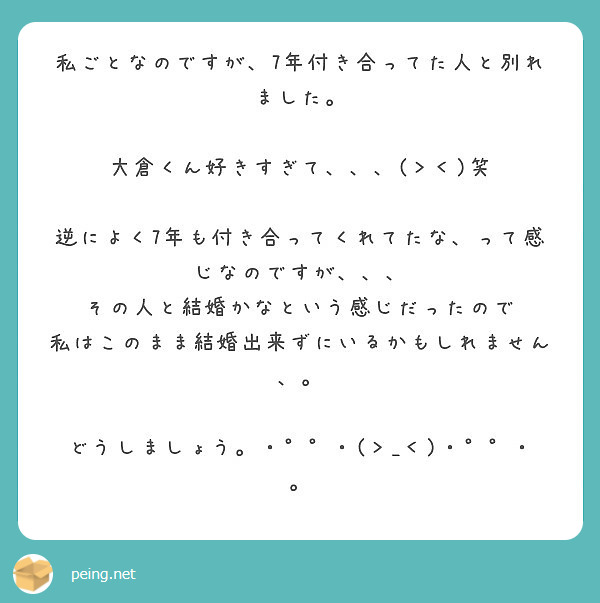 私ごとなのですが、7年付き合ってた人と別れました。

大倉くん好きすぎて、、、(＞＜)笑

逆によく7年も付き合ってくれてたな、って感じなのですが、、、
その人と結婚かなという感じだったので
私はこのまま結婚出来ずにいるかもしれません、。

どうしましょう。・°°・(＞_＜)・°°・。

peing.net